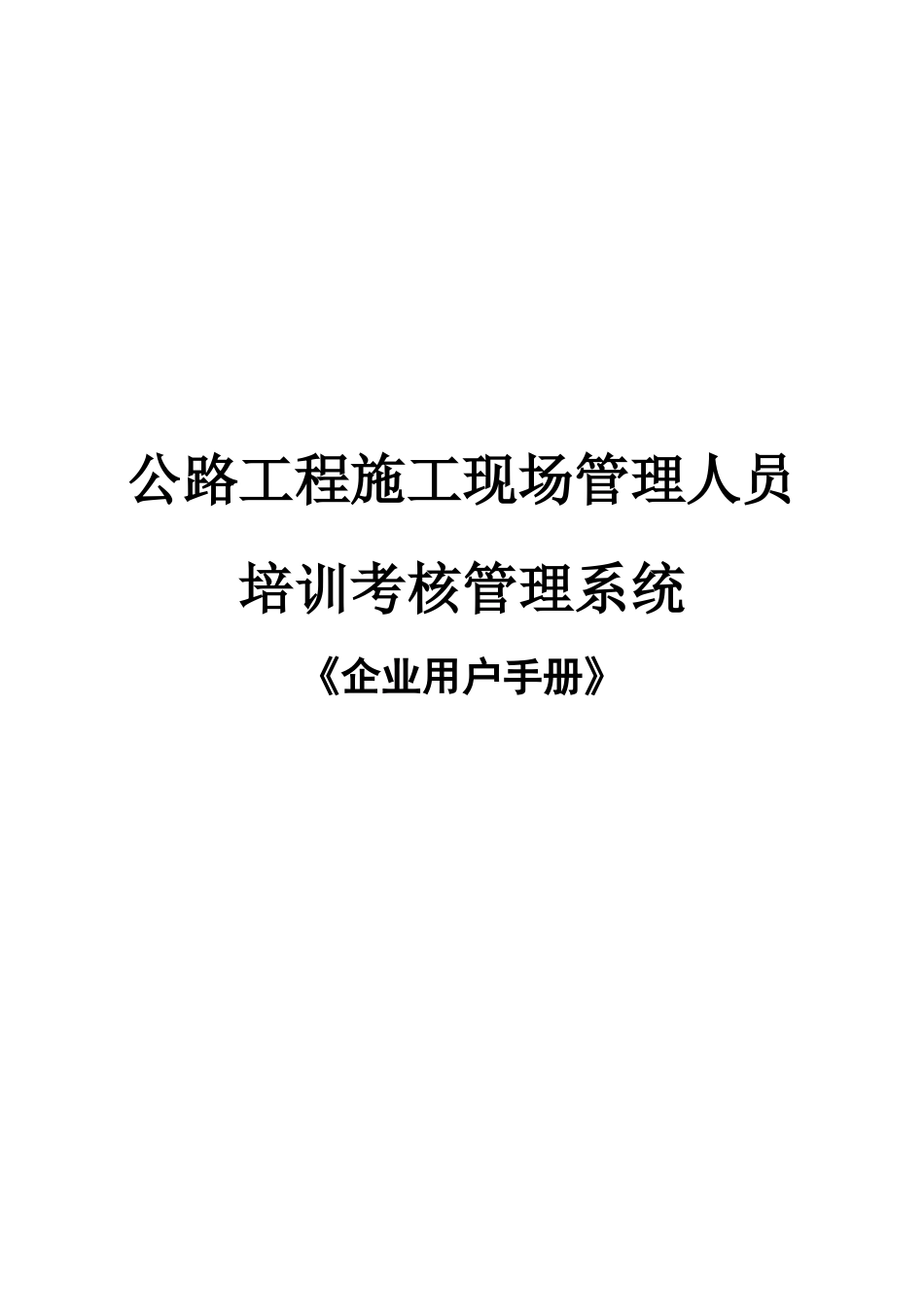 公路工程施工现场管理人员

培训考核管理系统

《企业用户手册》